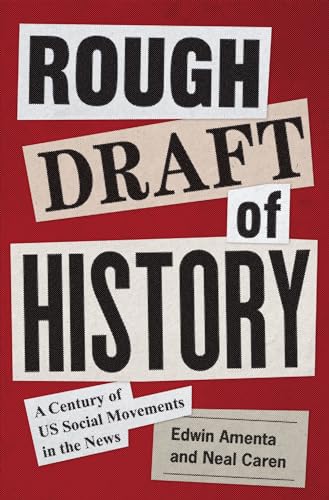 ROUGH
DRAFT
of
HISTORY

A Century of
US Social Movements
in the News

Edwin Amenta
and Neal Caren